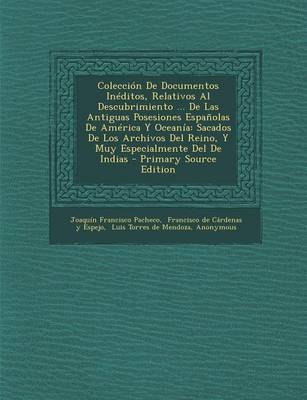 Colección De Documentos Inéditos, Relativos Al Descubrimiento ... De Las Antiguas Posesiones Españolas De América Y Oceanía: Sacados De Los Archivos Del Reino, Y Muy Especialmente Del De Indias - Primary Source Edition

Joaquín Francisco Pacheco, Francisco de Cárdenas y Espejo, Luis Torres de Mendoza, Anonymous